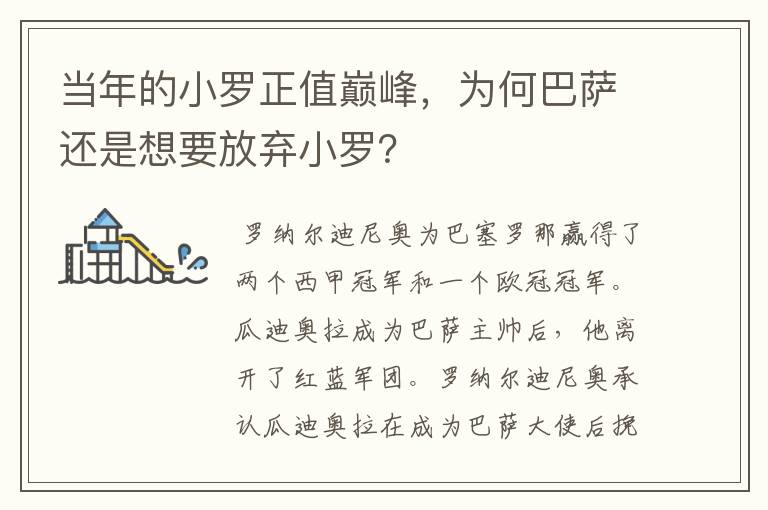 当年的小罗正值巅峰，为何巴萨还是想要放弃小罗？

罗纳尔迪尼奥为巴塞罗那赢得了两个西甲冠军和一个欧冠冠军。瓜迪奥拉成为巴萨主帅后，他离开了红蓝军团。罗纳尔迪尼奥承认瓜迪奥拉在成为巴萨大使后挽